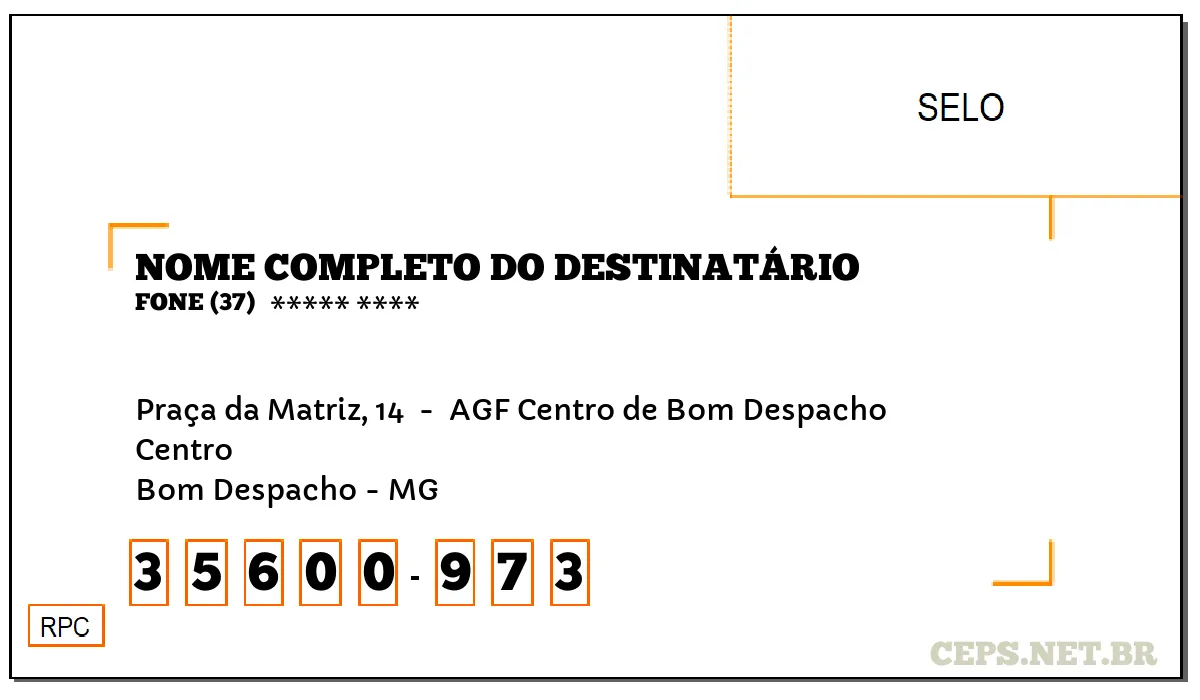 SELO

NOME COMPLETO DO DESTINATÁRIO
FONE (37) ***** ****

Praça da Matriz, 14 - AGF Centro de Bom Despacho
Centro
Bom Despacho - MG

3 5 6 0 0 - 9 7 3

RPC

CEPS.NET.BR